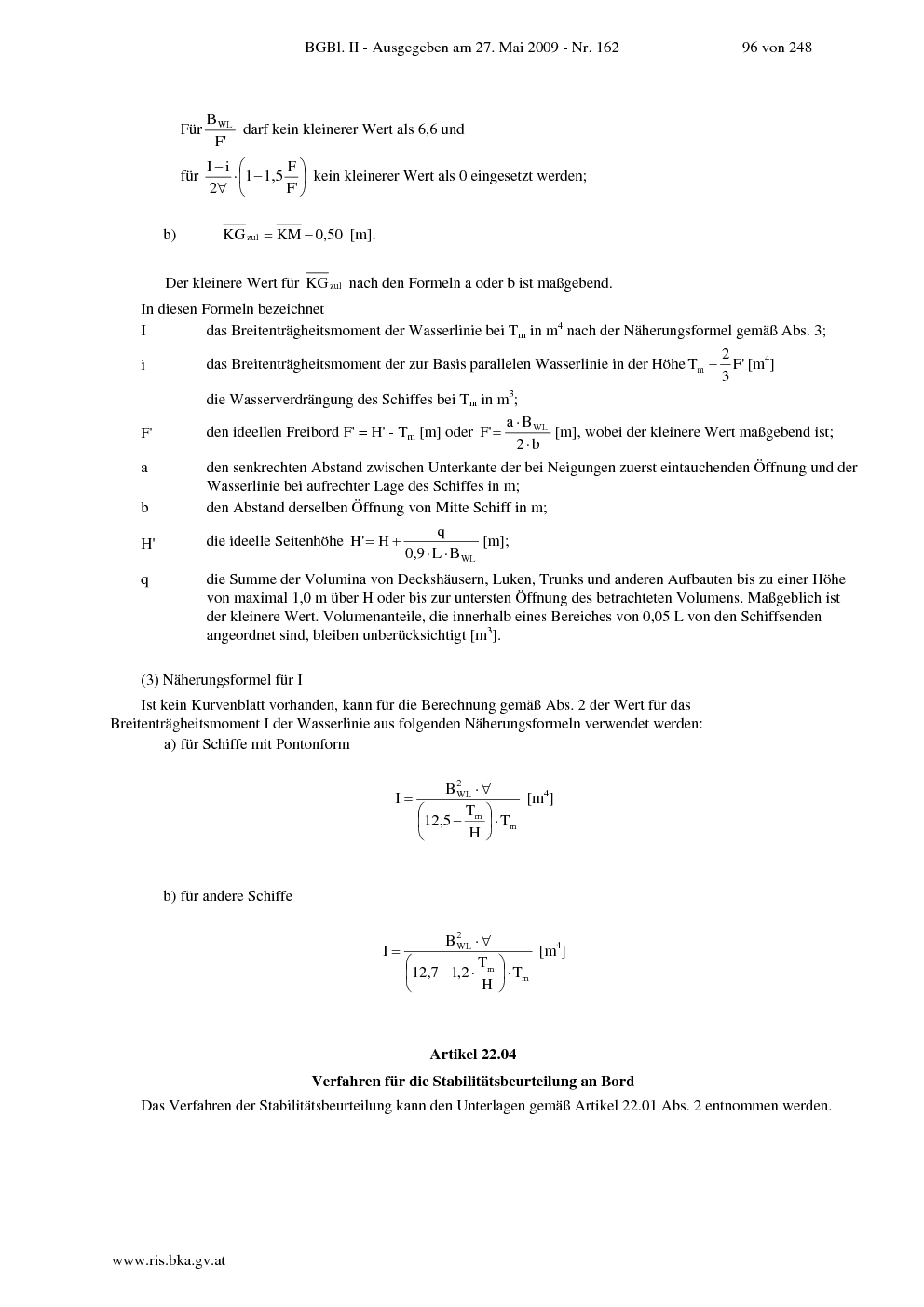 BGBl. II - Ausgegeben am 27. Mai 2009 - Nr. 162 96 von 248

Für $\frac{B_{WL}}{F'}$ darf kein kleinerer Wert als 6,6 und

für $\frac{I-i}{2\forall} \cdot \left(1-1,5\frac{F}{F'}\right)$ kein kleinerer Wert als 0 eingesetzt werden;

b) $\overline{KG}_{zul} = \overline{KM} - 0,50$ [m].

Der kleinere Wert für $\overline{KG}_{zul}$ nach den Formeln a oder b ist maßgebend.

In diesen Formeln bezeichnet

I das Breitenträgheitsmoment der Wasserlinie bei $T_m$ in $m^4$ nach der Näherungsformel gemäß Abs. 3;

i das Breitenträgheitsmoment der zur Basis parallelen Wasserlinie in der Höhe $T_m + \frac{2}{3}F'$ [$m^4$]

die Wasserverdrängung des Schiffes bei $T_m$ in $m^3$;

F' den ideellen Freibord F' = H' - $T_m$ [m] oder $F' = \frac{a \cdot B_{WL}}{2 \cdot b}$ [m], wobei der kleinere Wert maßgebend ist;

a den senkrechten Abstand zwischen Unterkante der bei Neigungen zuerst eintauchenden Öffnung und der Wasserlinie bei aufrechter Lage des Schiffes in m;

b den Abstand derselben Öffnung von Mitte Schiff in m;

H' die ideelle Seitenhöhe $H' = H + \frac{q}{0,9 \cdot L \cdot B_{WL}}$ [m];

q die Summe der Volumina von Deckshäusern, Luken, Trunks und anderen Aufbauten bis zu einer Höhe von maximal 1,0 m über H oder bis zur untersten Öffnung des betrachteten Volumens. Maßgeblich ist der kleinere Wert. Volumenanteile, die innerhalb eines Bereiches von 0,05 L von den Schiffsenden angeordnet sind, bleiben unberücksichtigt [$m^3$].

(3) Näherungsformel für I

Ist kein Kurvenblatt vorhanden, kann für die Berechnung gemäß Abs. 2 der Wert für das Breitenträgheitsmoment I der Wasserlinie aus folgenden Näherungsformeln verwendet werden:

a) für Schiffe mit Pontonform

$I = \frac{B_{WL}^2 \cdot \forall}{\left(12,5 - \frac{T_m}{H}\right) \cdot T_m}$ [$m^4$]

b) für andere Schiffe

$I = \frac{B_{WL}^2 \cdot \forall}{\left(12,7 - 1,2 \cdot \frac{T_m}{H}\right) \cdot T_m}$ [$m^4$]

Artikel 22.04

Verfahren für die Stabilitätsbeurteilung an Bord

Das Verfahren der Stabilitätsbeurteilung kann den Unterlagen gemäß Artikel 22.01 Abs. 2 entnommen werden.

www.ris.bka.gv.at